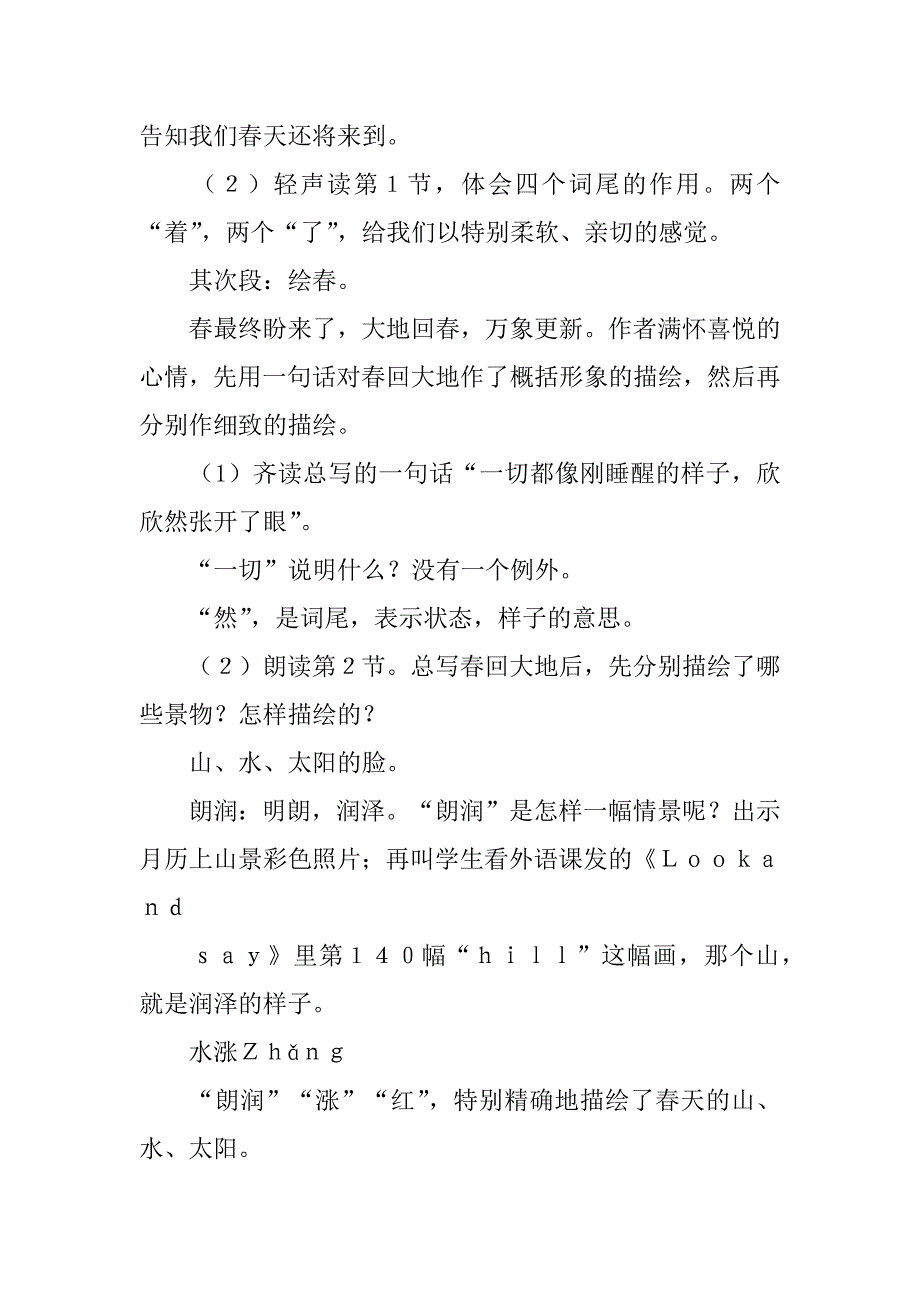 告知我们春天还将来到。

（２）轻声读第１节，体会四个词尾的作用。两个“着”，两个“了”，给我们以特别柔软、亲切的感觉。

其次段：绘春。

春最终盼来了，大地回春，万象更新。作者满怀喜悦的心情，先用一句话对春回大地作了概括形象的描绘，然后再分别作细致的描绘。

（1）齐读总写的一句话“一切都像刚睡醒的样子，欣欣然张开了眼”。

“一切”说明什么？没有一个例外。

“然”，是词尾，表示状态，样子的意思。

（２）朗读第２节。总写春回大地后，先分别描绘了哪些景物？怎样描绘的？

山、水、太阳的脸。

朗润：明朗，润泽。“朗润”是怎样一幅情景呢？出示月历上山景彩色照片；再叫学生看外语课发的《Ｌｏｏｋａｎｄ

ｓａｙ》里第１４０幅“ｈｉｌｌ”这幅画，那个山，就是润泽的样子。

水涨Ｚｈǎｎｇ

“朗润”“涨”“红”，特别精确地描绘了春天的山、水、太阳。